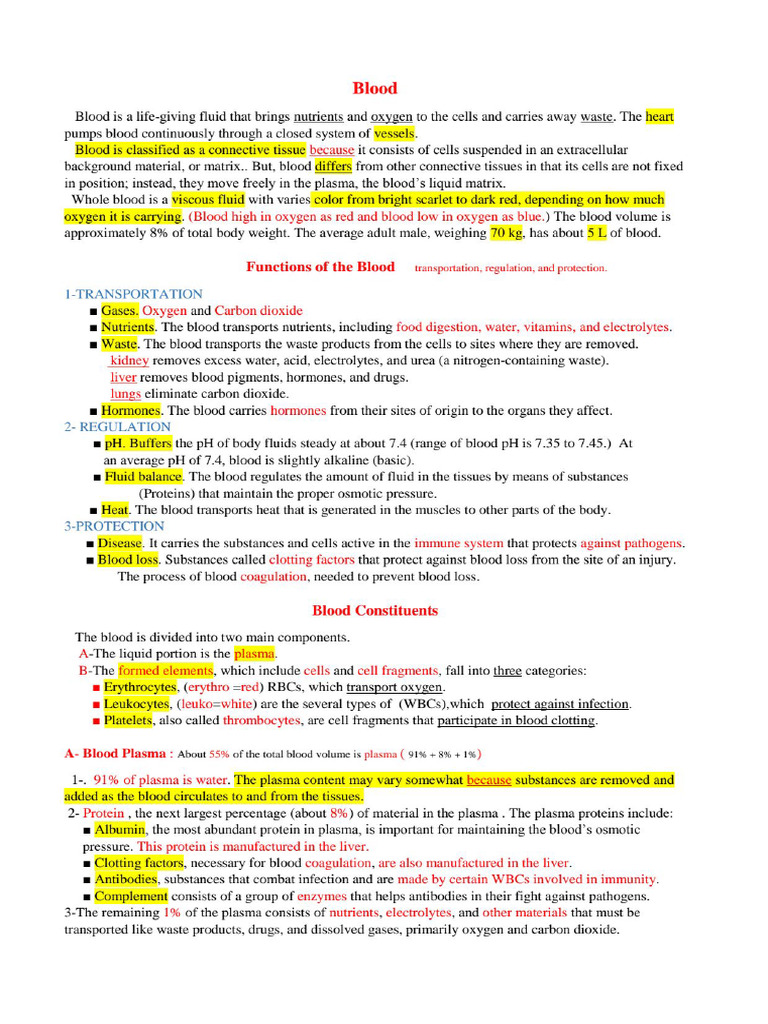 Blood

Blood is a life-giving fluid that brings nutrients and oxygen to the cells and carries away waste. The heart pumps blood continuously through a closed system of vessels.

Blood is classified as a connective tissue because it consists of cells suspended in an extracellular background material, or matrix.. But, blood differs from other connective tissues in that its cells are not fixed in position; instead, they move freely in the plasma, the blood's liquid matrix.

Whole blood is a viscous fluid with varies color from bright scarlet to dark red, depending on how much oxygen it is carrying. (Blood high in oxygen as red and blood low in oxygen as blue.) The blood volume is approximately 8% of total body weight. The average adult male, weighing 70 kg, has about 5 L of blood.

Functions of the Blood transportation, regulation, and protection.

1-TRANSPORTATION
■ Gases. Oxygen and Carbon dioxide
■ Nutrients. The blood transports nutrients, including food digestion, water, vitamins, and electrolytes.
■ Waste. The blood transports the waste products from the cells to sites where they are removed.
kidney removes excess water, acid, electrolytes, and urea (a nitrogen-containing waste).
liver removes blood pigments, hormones, and drugs.
lungs eliminate carbon dioxide.
■ Hormones. The blood carries hormones from their sites of origin to the organs they affect.
2- REGULATION
■ pH. Buffers the pH of body fluids steady at about 7.4 (range of blood pH is 7.35 to 7.45.) At an average pH of 7.4, blood is slightly alkaline (basic).
■ Fluid balance. The blood regulates the amount of fluid in the tissues by means of substances (Proteins) that maintain the proper osmotic pressure.
■ Heat. The blood transports heat that is generated in the muscles to other parts of the body.
3-PROTECTION
■ Disease. It carries the substances and cells active in the immune system that protects against pathogens.
■ Blood loss. Substances called clotting factors that protect against blood loss from the site of an injury. The process of blood coagulation, needed to prevent blood loss.

Blood Constituents

The blood is divided into two main components.
A-The liquid portion is the plasma.
B-The formed elements, which include cells and cell fragments, fall into three categories:
■ Erythrocytes, (erythro =red) RBCs, which transport oxygen.
■ Leukocytes, (leuko=white) are the several types of (WBCs),which protect against infection.
■ Platelets, also called thrombocytes, are cell fragments that participate in blood clotting.

A- Blood Plasma : About 55% of the total blood volume is plasma ( 91% + 8% + 1%)

1-. 91% of plasma is water. The plasma content may vary somewhat because substances are removed and added as the blood circulates to and from the tissues.
2- Protein , the next largest percentage (about 8%) of material in the plasma . The plasma proteins include:
■ Albumin, the most abundant protein in plasma, is important for maintaining the blood's osmotic pressure. This protein is manufactured in the liver.
■ Clotting factors, necessary for blood coagulation, are also manufactured in the liver.
■ Antibodies, substances that combat infection and are made by certain WBCs involved in immunity.
■ Complement consists of a group of enzymes that helps antibodies in their fight against pathogens.
3-The remaining 1% of the plasma consists of nutrients, electrolytes, and other materials that must be transported like waste products, drugs, and dissolved gases, primarily oxygen and carbon dioxide.